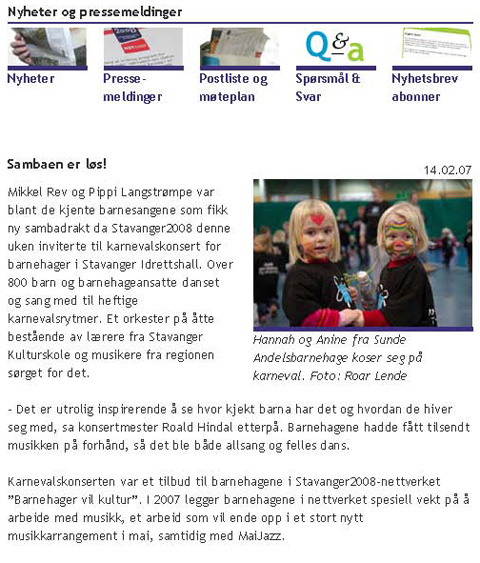 Nyheter og pressemeldinger

Nyheter

Presse-meldinger

Postliste og møteplan

Q&a

Spørsmål & Svar

Nyhetsbrev abonner

Sambaen er løs!

14.02.07

Mikkel Rev og Pippi Langstrømpe var blant de kjente barnesangene som fikk ny sambadrakt da Stavanger2008 denne uken inviterte til karnevalskonsert for barnehager i Stavanger Idrettshall. Over 800 barn og barnehageansatte danset og sang med til heftige karnevalsrytmer. Et orkester på åtte bestående av lærere fra Stavanger Kulturskole og musikere fra regionen sørget for det.

Hannah og Anine fra Sunde Andelsbarnehage koser seg på karneval. Foto: Roar Lende

- Det er utrolig inspirerende å se hvor kjekt barna har det og hvordan de hiver seg med, sa konsertmester Roald Hindal etterpå. Barnehagene hadde fått tilsendt musikken på forhånd, så det ble både allsang og felles dans.

Karnevalskonserten var et tilbud til barnehagene i Stavanger2008-nettverket "Barnehager vil kultur". I 2007 legger barnehagene i nettverket spesiell vekt på å arbeide med musikk, et arbeid som vil ende opp i et stort nytt musikkarrangement i mai, samtidig med MaiJazz.